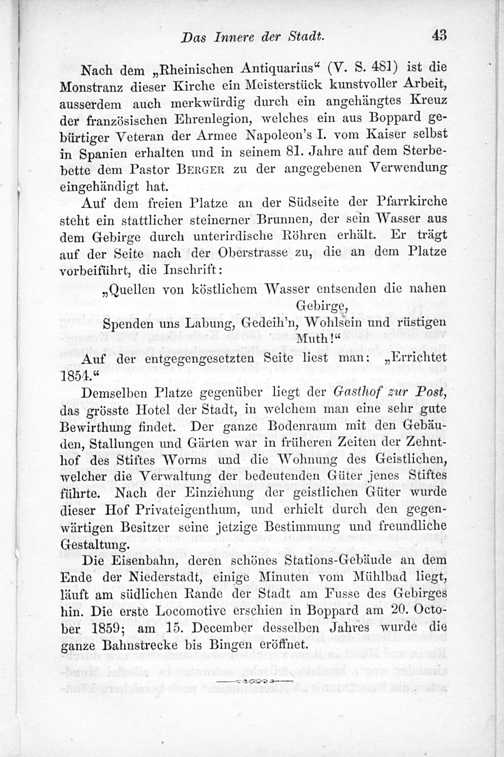 Das Innere der Stadt. 43

Nach dem „Rheinischen Antiquarius“ (V. S. 481) ist die Monstranz dieser Kirche ein Meisterstück kunstvoller Arbeit, ausserdem auch merkwürdig durch ein angehängtes Kreuz der französischen Ehrenlegion, welches ein aus Boppard gebürtiger Veteran der Armee Napoleon's I. vom Kaiser selbst in Spanien erhalten und in seinem 81. Jahre auf dem Sterbebette dem Pastor Berger zu der angegebenen Verwendung eingehändigt hat.

Auf dem freien Platze an der Südseite der Pfarrkirche steht ein stattlicher steinerner Brunnen, der sein Wasser aus dem Gebirge durch unterirdische Röhren erhält. Er trägt auf der Seite nach der Oberstrasse zu, die an dem Platze vorbeiführt, die Inschrift:

„Quellen von köstlichem Wasser entsenden die nahen Gebirge,
Spenden uns Labung, Gedeih'n, Wohlsein und rüstigen Muth!“

Auf der entgegengesetzten Seite liest man: „Errichtet 1854.“

Demselben Platze gegenüber liegt der Gasthof zur Post, das grösste Hotel der Stadt, in welchem man eine sehr gute Bewirthung findet. Der ganze Bodenraum mit den Gebäuden, Stallungen und Gärten war in früheren Zeiten der Zehnthof des Stiftes Worms und die Wohnung des Geistlichen, welcher die Verwaltung der bedeutenden Güter jenes Stiftes führte. Nach der Einziehung der geistlichen Güter wurde dieser Hof Privateigenthum, und erhielt durch den gegenwärtigen Besitzer seine jetzige Bestimmung und freundliche Gestaltung.

Die Eisenbahn, deren schönes Stations-Gebäude an dem Ende der Niederstadt, einige Minuten vom Mühlbad liegt, läuft am südlichen Rande der Stadt am Fusse des Gebirges hin. Die erste Locomotive erschien in Boppard am 20. October 1859; am 15. December desselben Jahres wurde die ganze Bahnstrecke bis Bingen eröffnet.